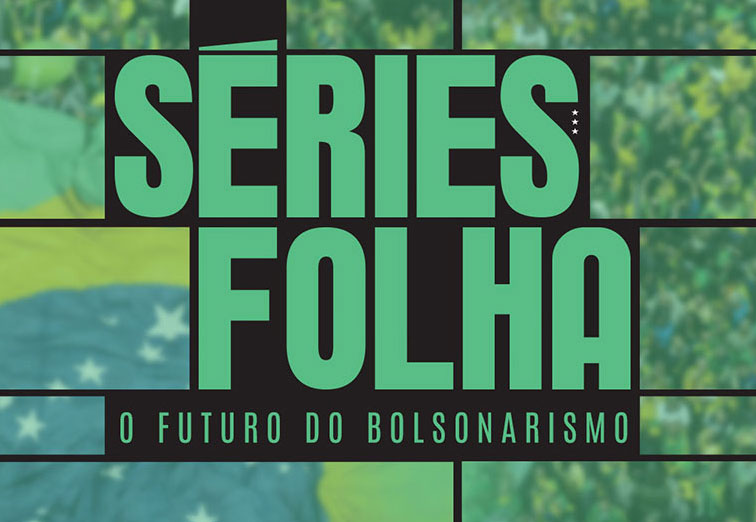 SÉRIES
FOLHA
O FUTURO DO BOLSONARISMO